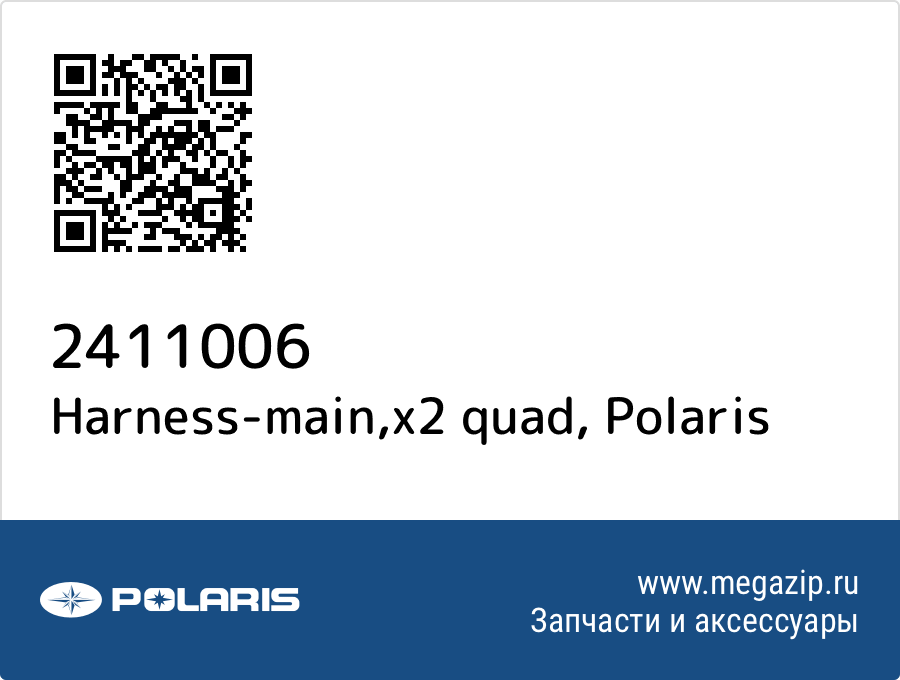 2411006
Harness-main,x2 quad, Polaris

POLARIS

www.megazip.ru
Запчасти и аксессуары